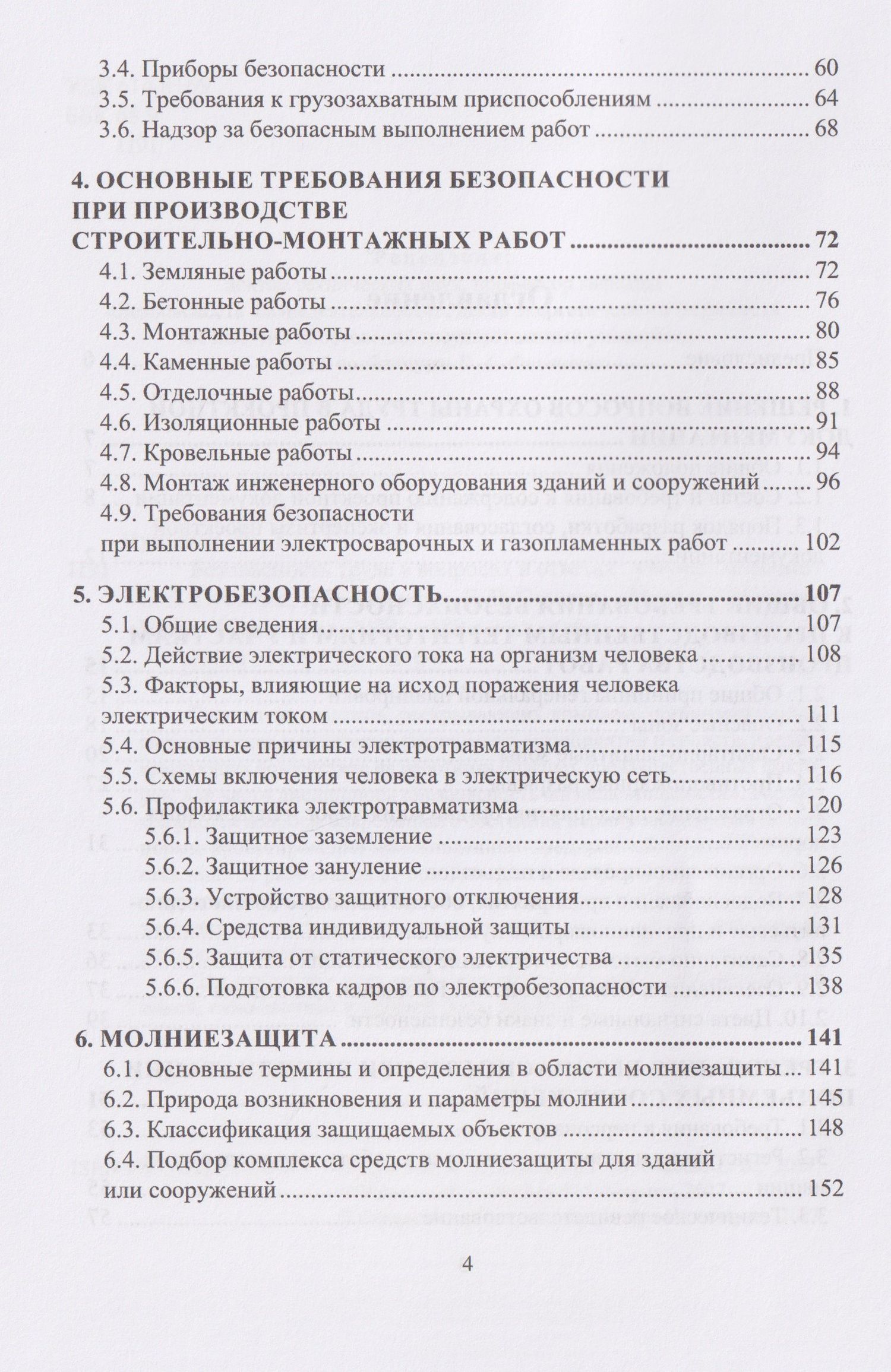 3.4. Приборы безопасности 60
3.5. Требования к грузозахватным приспособлениям 64
3.6. Надзор за безопасным выполнением работ 68

4. ОСНОВНЫЕ ТРЕБОВАНИЯ БЕЗОПАСНОСТИ ПРИ ПРОИЗВОДСТВЕ СТРОИТЕЛЬНО-МОНТАЖНЫХ РАБОТ 72
4.1. Земляные работы 72
4.2. Бетонные работы 76
4.3. Монтажные работы 80
4.4. Каменные работы 85
4.5. Отделочные работы 88
4.6. Изоляционные работы 91
4.7. Кровельные работы 94
4.8. Монтаж инженерного оборудования зданий и сооружений 96
4.9. Требования безопасности при выполнении электросварочных и газопламенных работ 102

5. ЭЛЕКТРОБЕЗОПАСНОСТЬ 107
5.1. Общие сведения 107
5.2. Действие электрического тока на организм человека 108
5.3. Факторы, влияющие на исход поражения человека электрическим током 111
5.4. Основные причины электротравматизма 115
5.5. Схемы включения человека в электрическую сеть 116
5.6. Профилактика электротравматизма 120
5.6.1. Защитное заземление 123
5.6.2. Защитное зануление 126
5.6.3. Устройство защитного отключения 128
5.6.4. Средства индивидуальной защиты 131
5.6.5. Защита от статического электричества 135
5.6.6. Подготовка кадров по электробезопасности 138

6. МОЛНИЕЗАЩИТА 141
6.1. Основные термины и определения в области молниезащиты 141
6.2. Природа возникновения и параметры молнии 145
6.3. Классификация защищаемых объектов 148
6.4. Подбор комплекса средств молниезащиты для зданий или сооружений 152

4